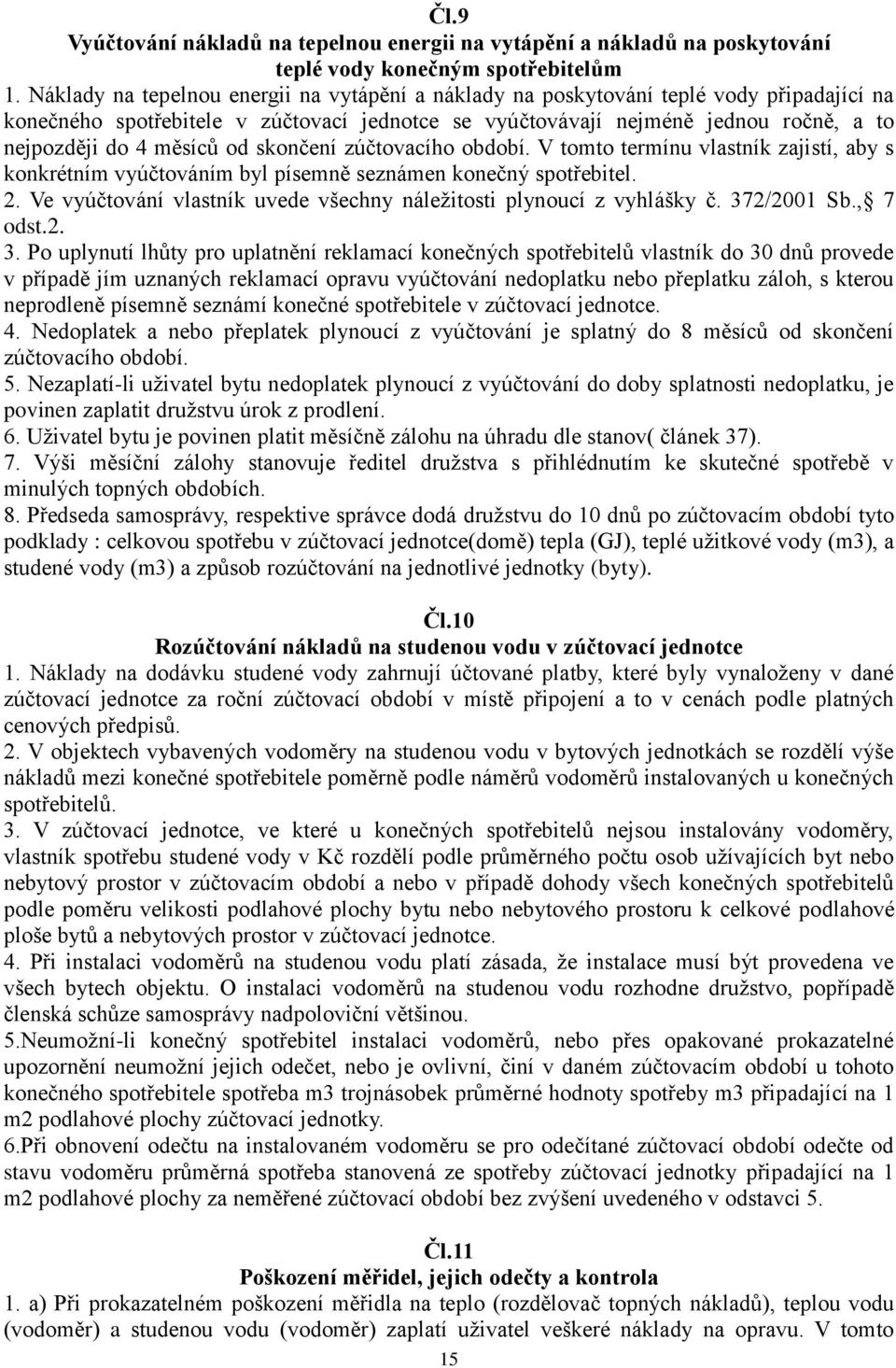 Čl.9
Vyúčtování nákladů na tepelnou energii na vytápění a nákladů na poskytování teplé vody konečným spotřebitelům

1. Náklady na tepelnou energii na vytápění a náklady na poskytování teplé vody připadající na konečného spotřebitele v zúčtovací jednotce se vyúčtovávají nejméně jednou ročně, a to nejpozději do 4 měsíců od skončení zúčtovacího období. V tomto termínu vlastník zajistí, aby s konkrétním vyúčtováním byl písemně seznámen konečný spotřebitel.
2. Ve vyúčtování vlastník uvede všechny náležitosti plynoucí z vyhlášky č. 372/2001 Sb., 7 odst.2.
3. Po uplynutí lhůty pro uplatnění reklamací konečných spotřebitelů vlastník do 30 dnů provede v případě jím uznaných reklamací opravu vyúčtování nedoplatku nebo přeplatku záloh, s kterou neprodleně písemně seznámí konečné spotřebitele v zúčtovací jednotce.
4. Nedoplatek a nebo přeplatek plynoucí z vyúčtování je splatný do 8 měsíců od skončení zúčtovacího období.
5. Nezaplatí-li uživatel bytu nedoplatek plynoucí z vyúčtování do doby splatnosti nedoplatku, je povinen zaplatit družstvu úrok z prodlení.
6. Uživatel bytu je povinen platit měsíčně zálohu na úhradu dle stanov( článek 37).
7. Výši měsíční zálohy stanovuje ředitel družstva s přihlédnutím ke skutečné spotřebě v minulých topných obdobích.
8. Předseda samosprávy, respektive správce dodá družstvu do 10 dnů po zúčtovacím období tyto podklady : celkovou spotřebu v zúčtovací jednotce(domě) tepla (GJ), teplé užitkové vody (m3), a studené vody (m3) a způsob rozúčtování na jednotlivé jednotky (byty).

Čl.10
Rozúčtování nákladů na studenou vodu v zúčtovací jednotce

1. Náklady na dodávku studené vody zahrnují účtované platby, které byly vynaloženy v dané zúčtovací jednotce za roční zúčtovací období v místě připojení a to v cenách podle platných cenových předpisů.
2. V objektech vybavených vodoměry na studenou vodu v bytových jednotkách se rozdělí výše nákladů mezi konečné spotřebitele poměrně podle náměrů vodoměrů instalovaných u konečných spotřebitelů.
3. V zúčtovací jednotce, ve které u konečných spotřebitelů nejsou instalovány vodoměry, vlastník spotřebu studené vody v Kč rozdělí podle průměrného počtu osob užívajících byt nebo nebytový prostor v zúčtovacím období a nebo v případě dohody všech konečných spotřebitelů podle poměru velikosti podlahové plochy bytu nebo nebytového prostoru k celkové podlahové ploše bytů a nebytových prostor v zúčtovací jednotce.
4. Při instalaci vodoměrů na studenou vodu platí zásada, že instalace musí být provedena ve všech bytech objektu. O instalaci vodoměrů na studenou vodu rozhodne družstvo, popřípadě členská schůze samosprávy nadpoloviční většinou.
5.Neumožní-li konečný spotřebitel instalaci vodoměrů, nebo přes opakované prokazatelné upozornění neumožní jejich odečet, nebo je ovlivní, činí v daném zúčtovacím období u tohoto konečného spotřebitele spotřeba m3 trojnásobek průměrné hodnoty spotřeby m3 připadající na 1 m2 podlahové plochy zúčtovací jednotky.
6.Při obnovení odečtu na instalovaném vodoměru se pro odečítané zúčtovací období odečte od stavu vodoměru průměrná spotřeba stanovená ze spotřeby zúčtovací jednotky připadající na 1 m2 podlahové plochy za neměřené zúčtovací období bez zvýšení uvedeného v odstavci 5.

Čl.11
Poškození měřidel, jejich odečty a kontrola

1. a) Při prokazatelném poškození měřidla na teplo (rozdělovač topných nákladů), teplou vodu (vodoměr) a studenou vodu (vodoměr) zaplatí uživatel veškeré náklady na opravu. V tomto

15